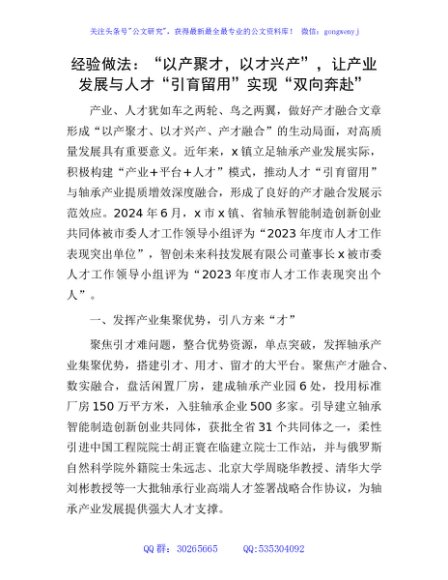 关注头条号"公文研究"，获得最新最全最专业的公文资料库！ 微信：gongwenyj

经验做法："以产聚才，以才兴产"，让产业发展与人才"引育留用"实现"双向奔赴"

产业、人才犹如车之两轮、鸟之两翼，做好产才融合文章形成"以产聚才、以才兴产、产才融合"的生动局面，对高质量发展具有重要意义。近年来，x镇立足轴承产业发展实际，积极构建"产业+平台+人才"模式，推动人才"引育留用"与轴承产业提质增效深度融合，形成了良好的产才融合发展示范效应。2024年6月，x市x镇、省轴承智能制造创新创业共同体被市委人才工作领导小组评为"2023年度市人才工作表现突出单位"，智创未来科技发展有限公司董事长x被市委人才工作领导小组评为"2023年度市人才工作表现突出个人"。

一、发挥产业集聚优势，引八方来"才"

聚焦引才难问题，整合优势资源，单点突破，发挥轴承产业集聚优势，搭建引才、用才、留才的大平台。聚焦产才融合、数实融合，盘活闲置厂房，建成轴承产业园6处，投用标准厂房150万平方米，入驻轴承企业500多家。引导建立轴承智能制造创新创业共同体，获批全省31个共同体之一，柔性引进中国工程院院士胡正寰在临建立院士工作站，并与俄罗斯自然科学院外籍院士朱远志、北京大学周晓华教授、清华大学刘彬教授等一大批轴承行业高端人才签署战略合作协议，为轴承产业发展提供强大人才支撑。

QQ群：30265665 QQ:535304092